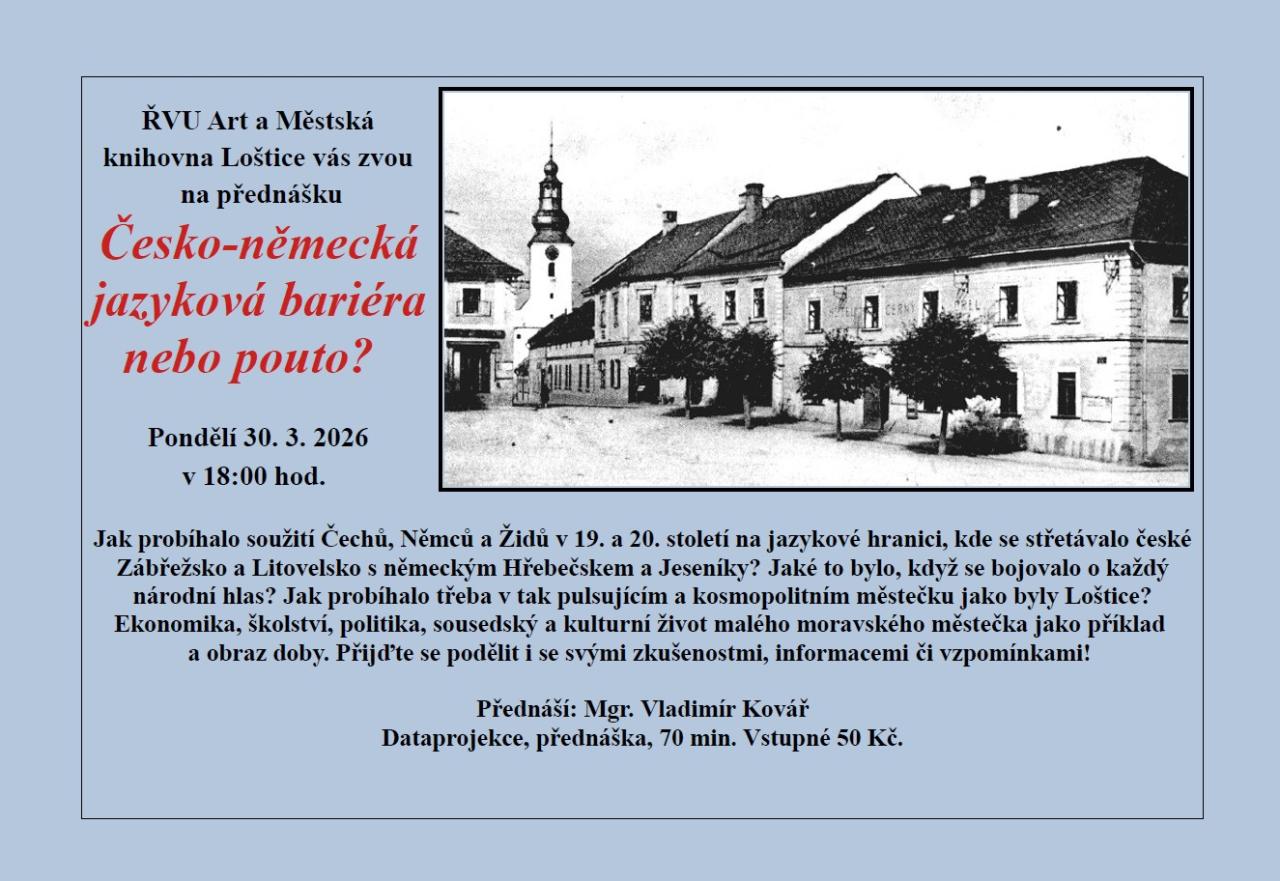 ŘVU Art a Městská knihovna Loštice vás zvou na přednášku

Česko-německá jazyková bariéra nebo pouto?

Pondělí 30. 3. 2026
v 18:00 hod.

Jak probíhalo soužití Čechů, Němců a Židů v 19. a 20. století na jazykové hranici, kde se střetávalo české Zábřežsko a Litovelsko s německým Hřebečskem a Jeseníky? Jaké to bylo, když se bojovalo o každý národní hlas? Jak probíhalo třeba v tak pulsujícím a kosmopolitním městečku jako byly Loštice? Ekonomika, školství, politika, sousedský a kulturní život malého moravského městečka jako příklad a obraz doby. Přijďte se podělit i se svými zkušenostmi, informacemi či vzpomínkami!

Přednáší: Mgr. Vladimír Kovář
Dataprojekce, přednáška, 70 min. Vstupné 50 Kč.